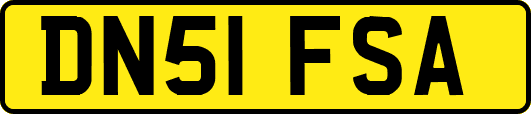 DN51 FSA